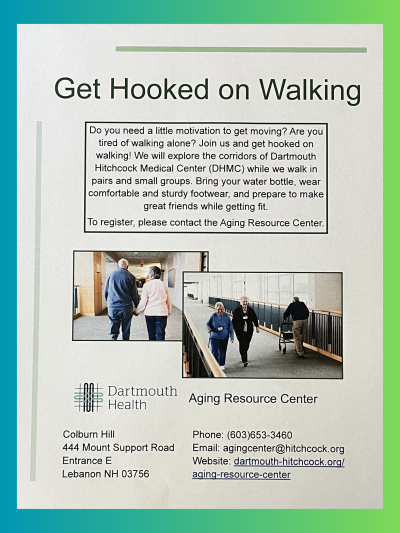 Get Hooked on Walking

Do you need a little motivation to get moving? Are you tired of walking alone? Join us and get hooked on walking! We will explore the corridors of Dartmouth Hitchcock Medical Center (DHMC) while we walk in pairs and small groups. Bring your water bottle, wear comfortable and sturdy footwear, and prepare to make great friends while getting fit.

To register, please contact the Aging Resource Center.

Dartmouth Health

Aging Resource Center

Colburn Hill
444 Mount Support Road
Entrance E
Lebanon NH 03756

Phone: (603)653-3460
Email: agingcenter@hitchcock.org
Website: dartmouth-hitchcock.org/aging-resource-center